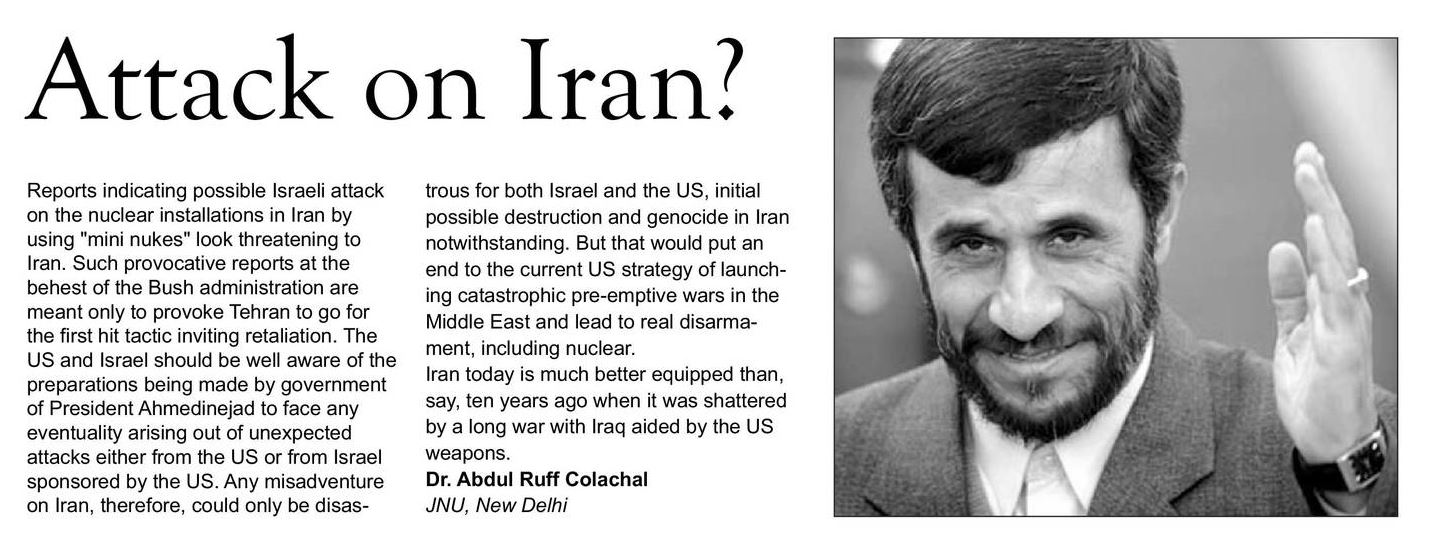 Attack on Iran?

Reports indicating possible Israeli attack on the nuclear installations in Iran by using "mini nukes" look threatening to Iran. Such provocative reports at the behest of the Bush administration are meant only to provoke Tehran to go for the first hit tactic inviting retaliation. The US and Israel should be well aware of the preparations being made by government of President Ahmedinejad to face any eventuality arising out of unexpected attacks either from the US or from Israel sponsored by the US. Any misadventure on Iran, therefore, could only be disastrous for both Israel and the US, initial possible destruction and genocide in Iran notwithstanding. But that would put an end to the current US strategy of launching catastrophic pre-emptive wars in the Middle East and lead to real disarmament, including nuclear.
Iran today is much better equipped than, say, ten years ago when it was shattered by a long war with Iraq aided by the US weapons.
Dr. Abdul Ruff Colachal
JNU, New Delhi